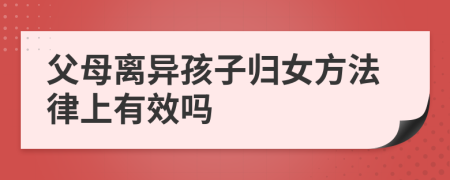 父母离异孩子归女方法律上有效吗